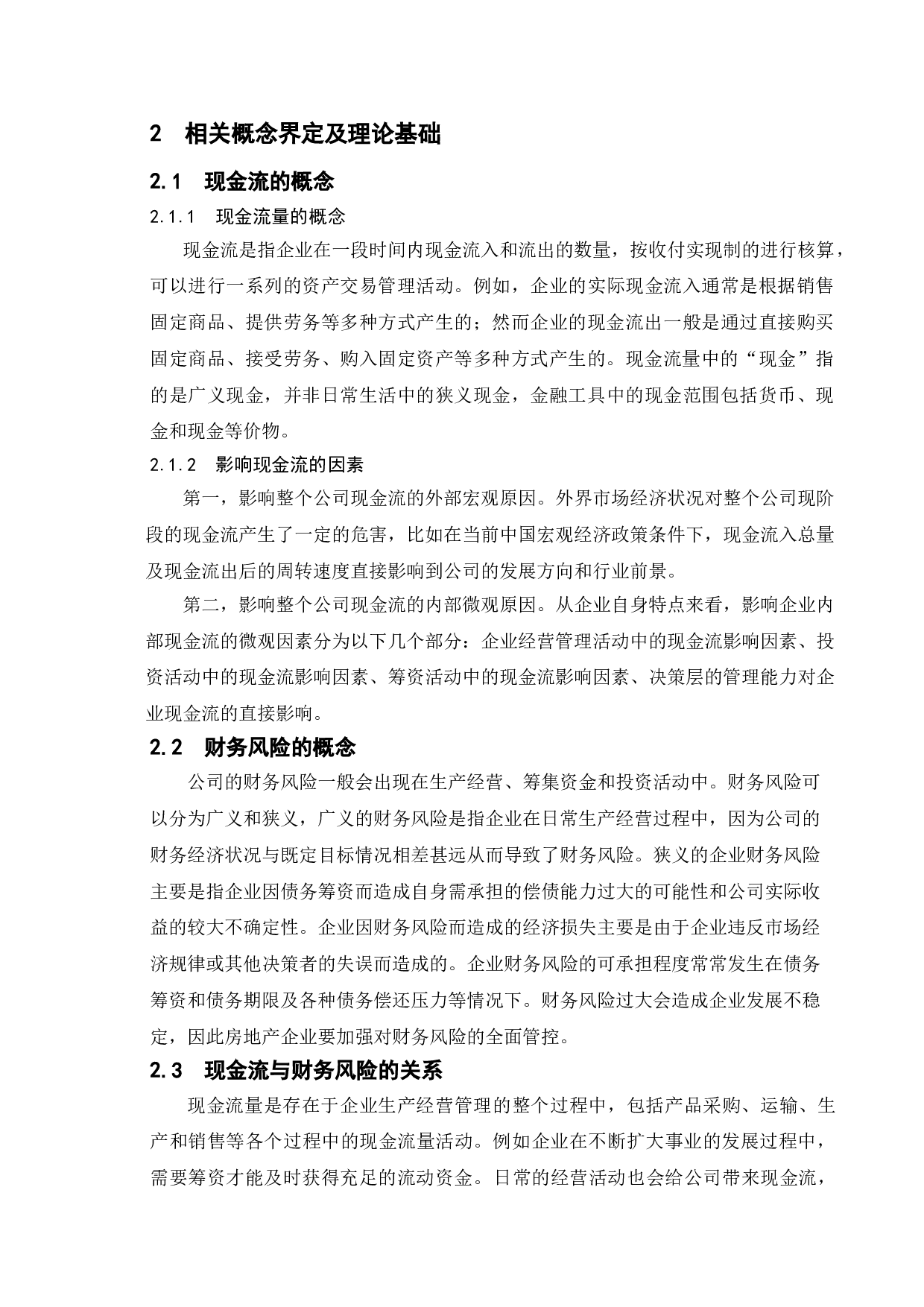 2　相关概念界定及理论基础

2.1　现金流的概念

2.1.1　现金流量的概念

现金流是指企业在一段时间内现金流入和流出的数量，按收付实现制的进行核算，可以进行一系列的资产交易管理活动。例如，企业的实际现金流入通常是根据销售固定商品、提供劳务等多种方式产生的；然而企业的现金流出一般是通过直接购买固定商品、接受劳务、购入固定资产等多种方式产生的。现金流量中的“现金”指的是广义现金，并非日常生活中的狭义现金，金融工具中的现金范围包括货币、现金和现金等价物。

2.1.2　影响现金流的因素

第一，影响整个公司现金流的外部宏观原因。外界市场经济状况对整个公司现阶段的现金流产生了一定的危害，比如在当前中国宏观经济政策条件下，现金流入总量及现金流出后的周转速度直接影响到公司的发展方向和行业前景。

第二，影响整个公司现金流的内部微观原因。从企业自身特点来看，影响企业内部现金流的微观因素分为以下几个部分：企业经营管理活动中的现金流影响因素、投资活动中的现金流影响因素、筹资活动中的现金流影响因素、决策层的管理能力对企业现金流的直接影响。

2.2　财务风险的概念

公司的财务风险一般会出现在生产经营、筹集资金和投资活动中。财务风险可以分为广义和狭义，广义的财务风险是指企业在日常生产经营过程中，因为公司的财务经济状况与既定目标情况相差甚远从而导致了财务风险。狭义的企业财务风险主要是指企业因债务筹资而造成自身需承担的偿债能力过大的可能性和公司实际收益的较大不确定性。企业因财务风险而造成的经济损失主要是由于企业违反市场经济规律或其他决策者的失误而造成的。企业财务风险的可承担程度常常发生在债务筹资和债务期限及各种债务偿还压力等情况下。财务风险过大会造成企业发展不稳定，因此房地产企业要加强对财务风险的全面管控。

2.3　现金流与财务风险的关系

现金流量是存在于企业生产经营管理的整个过程中，包括产品采购、运输、生产和销售等各个过程中的现金流量活动。例如企业在不断扩大事业的发展过程中，需要筹资才能及时获得充足的流动资金。日常的经营活动也会给公司带来现金流，